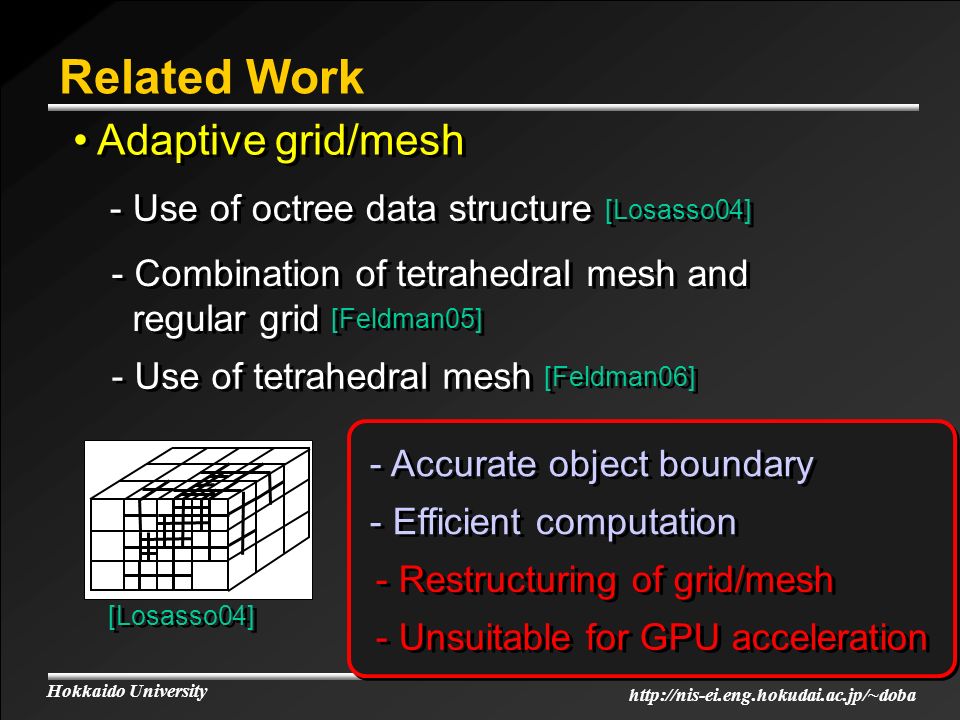 Related Work

• Adaptive grid/mesh

- Use of octree data structure [Losasso04]

- Combination of tetrahedral mesh and regular grid [Feldman05]

- Use of tetrahedral mesh [Feldman06]

[Losasso04]

- Accurate object boundary
- Efficient computation
- Restructuring of grid/mesh
- Unsuitable for GPU acceleration

Hokkaido University

http://nis-ei.eng.hokudai.ac.jp/~doba